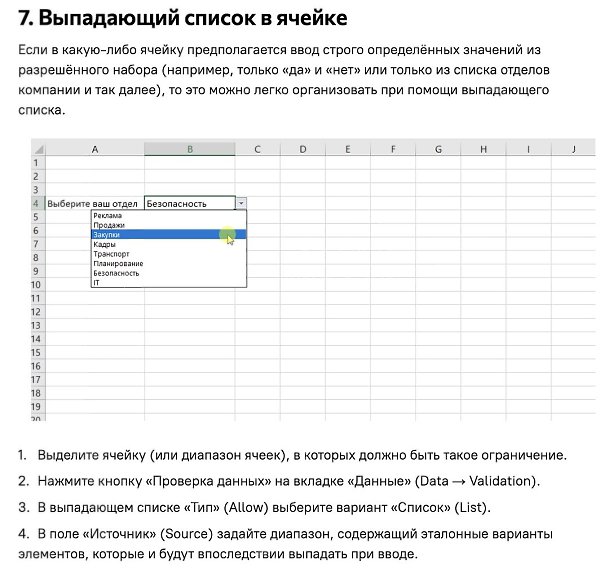 7. Выпадающий список в ячейке

Если в какую-либо ячейку предполагается ввод строго определённых значений из разрешённого набора (например, только «да» и «нет» или только из списка отделов компании и так далее), то это можно легко организовать при помощи выпадающего списка.

| | A | B | C | D | E | F | G | H | I | J |
|---|---|---|---|---|---|---|---|---|---|---|
| 1 | | | | | | | | | | |
| 2 | | | | | | | | | | |
| 3 | | | | | | | | | | |
| 4 | Выберите ваш отдел | Безопасность | | | | | | | | |
| 5 | | | | | | | | | | |
| 6 | | | | | | | | | | |
| 7 | | | | | | | | | | |
| 8 | | | | | | | | | | |
| 9 | | | | | | | | | | |
| 10 | | | | | | | | | | |
| 11 | | | | | | | | | | |
| 12 | | | | | | | | | | |
| 13 | | | | | | | | | | |
| 14 | | | | | | | | | | |
| 15 | | | | | | | | | | |
| 16 | | | | | | | | | | |
| 17 | | | | | | | | | | |
| 18 | | | | | | | | | | |
| 19 | | | | | | | | | | |
| 20 | | | | | | | | | | |

Реклама
Продажи
Закупки
Кадры
Транспорт
Планирование
Безопасность
IT

1. Выделите ячейку (или диапазон ячеек), в которых должно быть такое ограничение.
2. Нажмите кнопку «Проверка данных» на вкладке «Данные» (Data → Validation).
3. В выпадающем списке «Тип» (Allow) выберите вариант «Список» (List).
4. В поле «Источник» (Source) задайте диапазон, содержащий эталонные варианты элементов, которые и будут впоследствии выпадать при вводе.